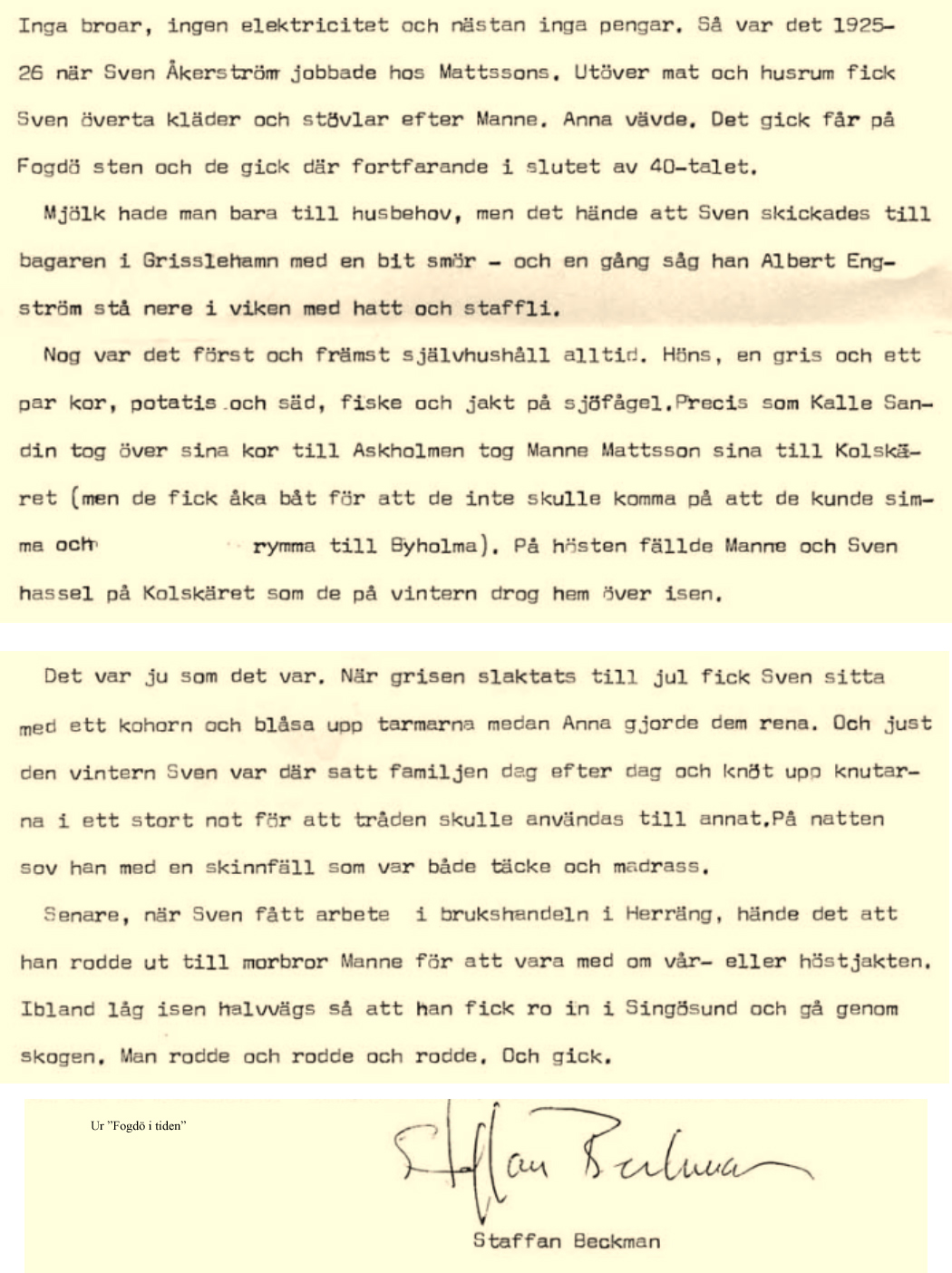 Inga broar, ingen elektricitet och nästan inga pengar. Så var det 1925-26 när Sven Åkerström jobbade hos Mattssons. Utöver mat och husrum fick Sven överta kläder och stövlar efter Manne. Anna vävde. Det gick får på Fogdö sten och de gick där fortfarande i slutet av 40-talet.

Mjölk hade man bara till husbehov, men det hände att Sven skickades till bagaren i Grisslehamn med en bit smör - och en gång såg han Albert Engström stå nere i viken med hatt och staffli.

Nog var det först och främst självhushåll alltid. Höns, en gris och ett par kor, potatis och säd, fiske och jakt på sjöfågel.Precis som Kalle Sandin tog över sina kor till Askholmen tog Manne Mattsson sina till Kolskäret (men de fick åka båt för att de inte skulle komma på att de kunde simma och rymma till Byholma). På hösten fällde Manne och Sven hassel på Kolskäret som de på vintern drog hem över isen.

Det var ju som det var. När grisen slaktats till jul fick Sven sitta med ett kohorn och blåsa upp tarmarna medan Anna gjorde dem rena. Och just den vintern Sven var där satt familjen dag efter dag och knöt upp knutarna i ett stort not för att tråden skulle användas till annat.På natten sov han med en skinnfäll som var både täcke och madrass.

Senare, när Sven fått arbete i brukshandeln i Herräng, hände det att han rodde ut till morbror Manne för att vara med om vår- eller höstjakten. Ibland låg isen halvvägs så att han fick ro in i Singösund och gå genom skogen. Man rodde och rodde och rodde. Och gick.

Ur "Fogdö i tiden"

Staffan Beckman

Staffan Beckman